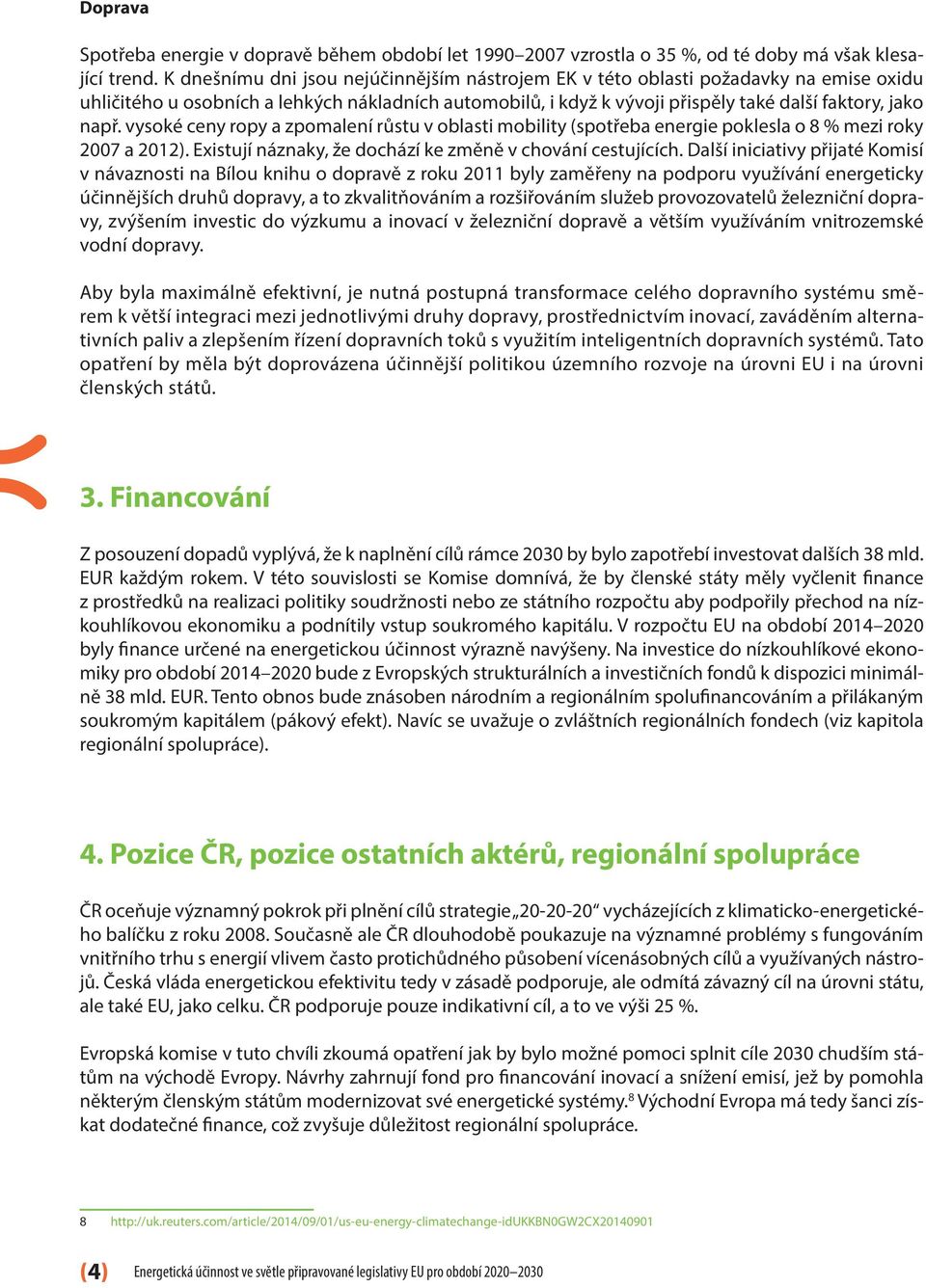 Doprava

Spotřeba energie v dopravě během období let 1990–2007 vzrostla o 35 %, od té doby má však klesající trend. K dnešnímu dni jsou nejúčinnějším nástrojem EK v této oblasti požadavky na emise oxidu uhličitého u osobních a lehkých nákladních automobilů, i když k vývoji přispěly také další faktory, jako např. vysoké ceny ropy a zpomalení růstu v oblasti mobility (spotřeba energie poklesla o 8 % mezi roky 2007 a 2012). Existují náznaky, že dochází ke změně v chování cestujících. Další iniciativy přijaté Komisí v návaznosti na Bílou knihu o dopravě z roku 2011 byly zaměřeny na podporu využívání energeticky účinnějších druhů dopravy, a to zkvalitňováním a rozšiřováním služeb provozovatelů železniční dopravy, zvýšením investic do výzkumu a inovací v železniční dopravě a větším využíváním vnitrozemské vodní dopravy.

Aby byla maximálně efektivní, je nutná postupná transformace celého dopravního systému směrem k větší integraci mezi jednotlivými druhy dopravy, prostřednictvím inovací, zaváděním alternativních paliv a zlepšením řízení dopravních toků s využitím inteligentních dopravních systémů. Tato opatření by měla být doprovázena účinnější politikou územního rozvoje na úrovni EU i na úrovni členských států.

3. Financování

Z posouzení dopadů vyplývá, že k naplnění cílů rámce 2030 by bylo zapotřebí investovat dalších 38 mld. EUR každým rokem. V této souvislosti se Komise domnívá, že by členské státy měly vyčlenit finance z prostředků na realizaci politiky soudržnosti nebo ze státního rozpočtu aby podpořily přechod na nízkouhlíkovou ekonomiku a podnítily vstup soukromého kapitálu. V rozpočtu EU na období 2014–2020 byly finance určené na energetickou účinnost výrazně navýšeny. Na investice do nízkouhlíkové ekonomiky pro období 2014–2020 bude z Evropských strukturálních a investičních fondů k dispozici minimálně 38 mld. EUR. Tento obnos bude znásoben národním a regionálním spolufinancováním a přilákaným soukromým kapitálem (pákový efekt). Navíc se uvažuje o zvláštních regionálních fondech (viz kapitola regionální spolupráce).

4. Pozice ČR, pozice ostatních aktérů, regionální spolupráce

ČR oceňuje významný pokrok při plnění cílů strategie „20-20-20“ vycházejících z klimaticko-energetického balíčku z roku 2008. Současně ale ČR dlouhodobě poukazuje na významné problémy s fungováním vnitřního trhu s energií vlivem často protichůdného působení vícenásobných cílů a využívaných nástrojů. Česká vláda energetickou efektivitu tedy v zásadě podporuje, ale odmítá závazný cíl na úrovni státu, ale také EU, jako celku. ČR podporuje pouze indikativní cíl, a to ve výši 25 %.

Evropská komise v tuto chvíli zkoumá opatření jak by bylo možné pomoci splnit cíle 2030 chudším státům na východě Evropy. Návrhy zahrnují fond pro financování inovací a snížení emisí, jež by pomohla některým členským státům modernizovat své energetické systémy.$^8$ Východní Evropa má tedy šanci získat dodatečné finance, což zvyšuje důležitost regionální spolupráce.

8 http://uk.reuters.com/article/2014/09/01/us-eu-energy-climatechange-idUKKBN0GW2CX20140901

(4) Energetická účinnost ve světle připravované legislativy EU pro období 2020–2030